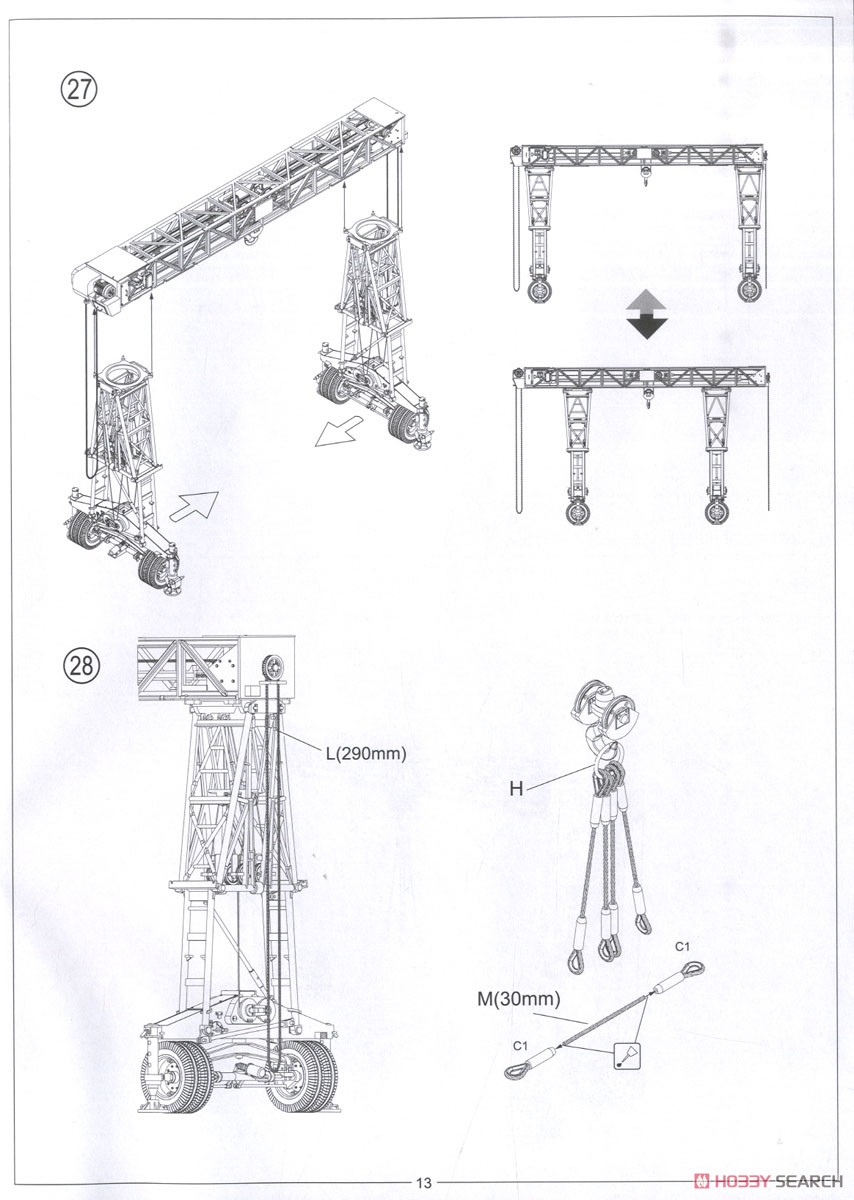 27

28

L(290mm)

H

C1

M(30mm)

C1

13

HOBBY SEARCH